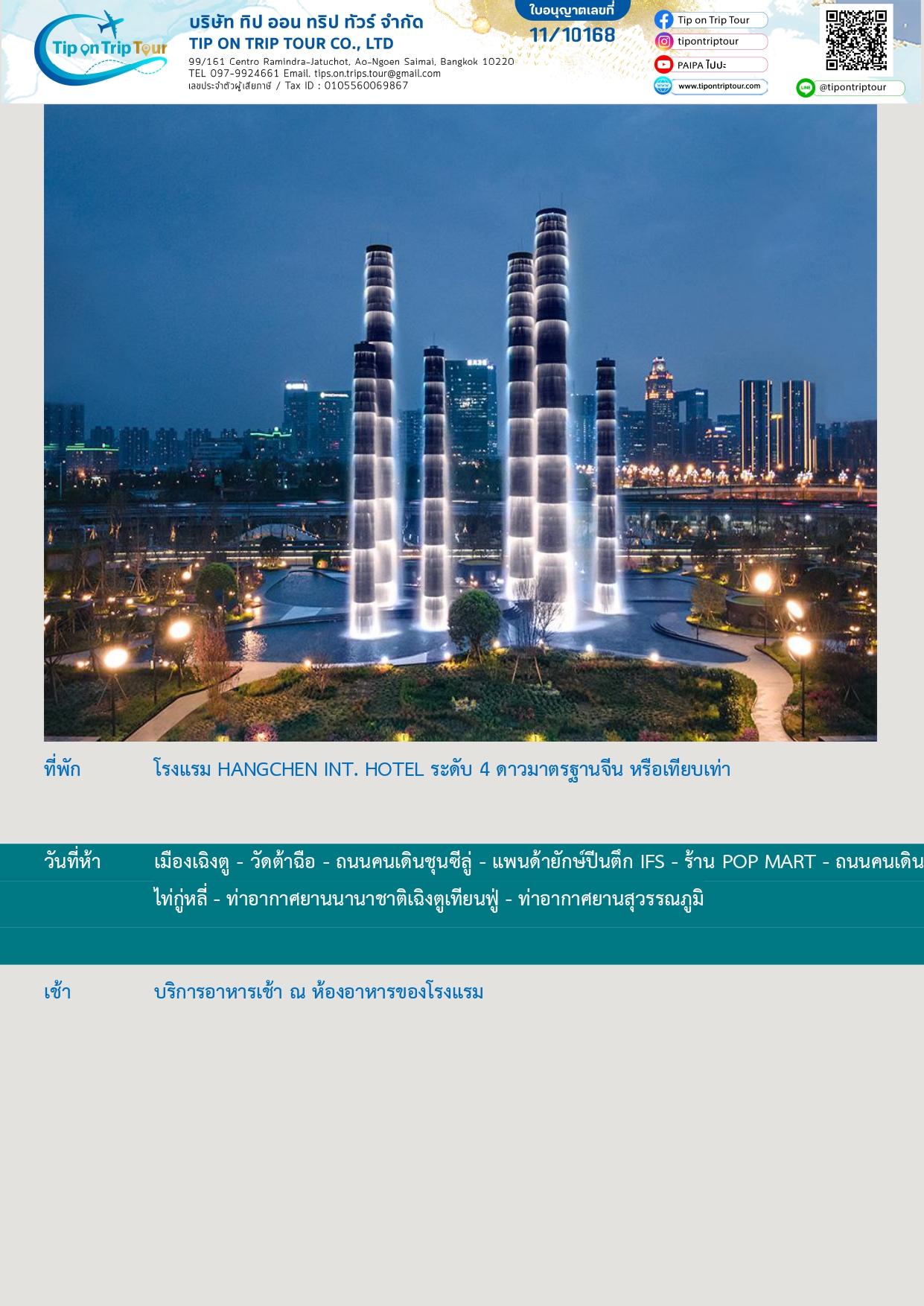 Tip on Trip Tour

บริษัท ทิป ออน ทริป ทัวร์ จำกัด
TIP ON TRIP TOUR CO., LTD
99/161 Centro Ramindra-Jatuchot, Ao-Ngoen Saimai, Bangkok 10220
TEL 097-9924661 Email. tips.on.trips.tour@gmail.com
เลขประจำตัวผู้เสียภาษี / Tax ID : 0105560069867

ใบอนุญาตเลขที่
11/10168

Tip on Trip Tour
tipontriptour
PAIPA ไปปะ
www.tipontriptour.com
@tipontriptour

ที่พัก โรงแรม HANGCHEN INT. HOTEL ระดับ 4 ดาวมาตรฐานจีน หรือเทียบเท่า

วันที่ห้า เมืองเฉิงตู - วัดต้าฉือ - ถนนคนเดินชุนซีลู่ - แพนด้ายักษ์ปีนตึก IFS - ร้าน POP MART - ถนนคนเดิน ไท่กู่หลี่ - ท่าอากาศยานนานาชาติเฉิงตูเทียนฟู่ - ท่าอากาศยานสุวรรณภูมิ

เช้า บริการอาหารเช้า ณ ห้องอาหารของโรงแรม